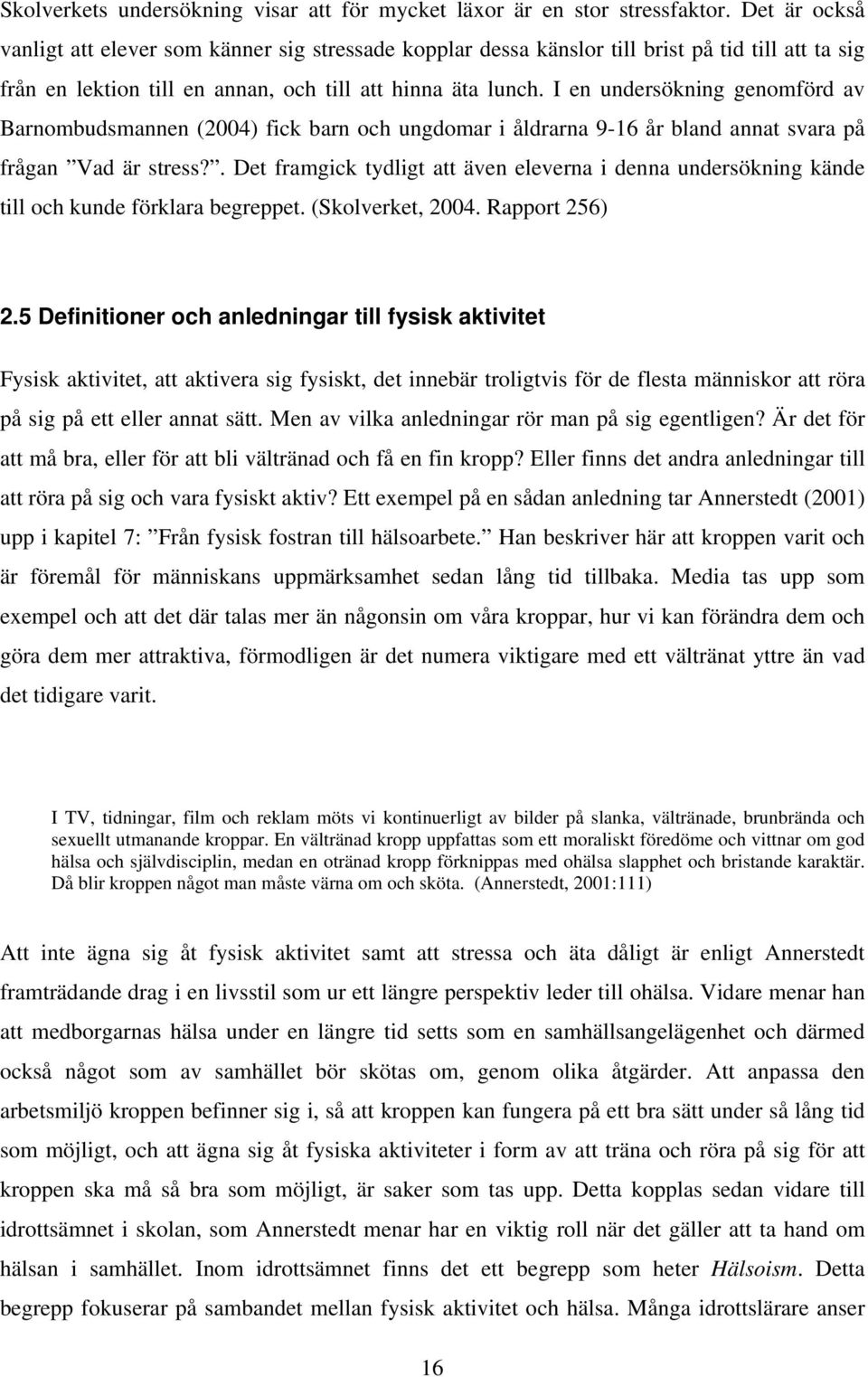 Skolverkets undersökning visar att för mycket läxor är en stor stressfaktor. Det är också vanligt att elever som känner sig stressade kopplar dessa känslor till brist på tid till att ta sig från en lektion till en annan, och till att hinna äta lunch. I en undersökning genomförd av Barnombudsmannen (2004) fick barn och ungdomar i åldrarna 9-16 år bland annat svara på frågan ”Vad är stress?”. Det framgick tydligt att även eleverna i denna undersökning kände till och kunde förklara begreppet. (Skolverket, 2004. Rapport 256)

2.5 Definitioner och anledningar till fysisk aktivitet

Fysisk aktivitet, att aktivera sig fysiskt, det innebär troligtvis för de flesta människor att röra på sig på ett eller annat sätt. Men av vilka anledningar rör man på sig egentligen? Är det för att må bra, eller för att bli vältränad och få en fin kropp? Eller finns det andra anledningar till att röra på sig och vara fysiskt aktiv? Ett exempel på en sådan anledning tar Annerstedt (2001) upp i kapitel 7: ”Från fysisk fostran till hälsoarbete.” Han beskriver här att kroppen varit och är föremål för människans uppmärksamhet sedan lång tid tillbaka. Media tas upp som exempel och att det där talas mer än någonsin om våra kroppar, hur vi kan förändra dem och göra dem mer attraktiva, förmodligen är det numera viktigare med ett vältränat yttre än vad det tidigare varit.

I TV, tidningar, film och reklam möts vi kontinuerligt av bilder på slanka, vältränade, brunbrända och sexuellt utmanande kroppar. En vältränad kropp uppfattas som ett moraliskt föredöme och vittnar om god hälsa och självdisciplin, medan en otränad kropp förknippas med ohälsa slapphet och bristande karaktär. Då blir kroppen något man måste värna om och sköta. (Annerstedt, 2001:111)

Att inte ägna sig åt fysisk aktivitet samt att stressa och äta dåligt är enligt Annerstedt framträdande drag i en livsstil som ur ett längre perspektiv leder till ohälsa. Vidare menar han att medborgarnas hälsa under en längre tid setts som en samhällsangelägenhet och därmed också något som av samhället bör skötas om, genom olika åtgärder. Att anpassa den arbetsmiljö kroppen befinner sig i, så att kroppen kan fungera på ett bra sätt under så lång tid som möjligt, och att ägna sig åt fysiska aktiviteter i form av att träna och röra på sig för att kroppen ska må så bra som möjligt, är saker som tas upp. Detta kopplas sedan vidare till idrottsämnet i skolan, som Annerstedt menar har en viktig roll när det gäller att ta hand om hälsan i samhället. Inom idrottsämnet finns det ett begrepp som heter Hälsoism. Detta begrepp fokuserar på sambandet mellan fysisk aktivitet och hälsa. Många idrottslärare anser

16